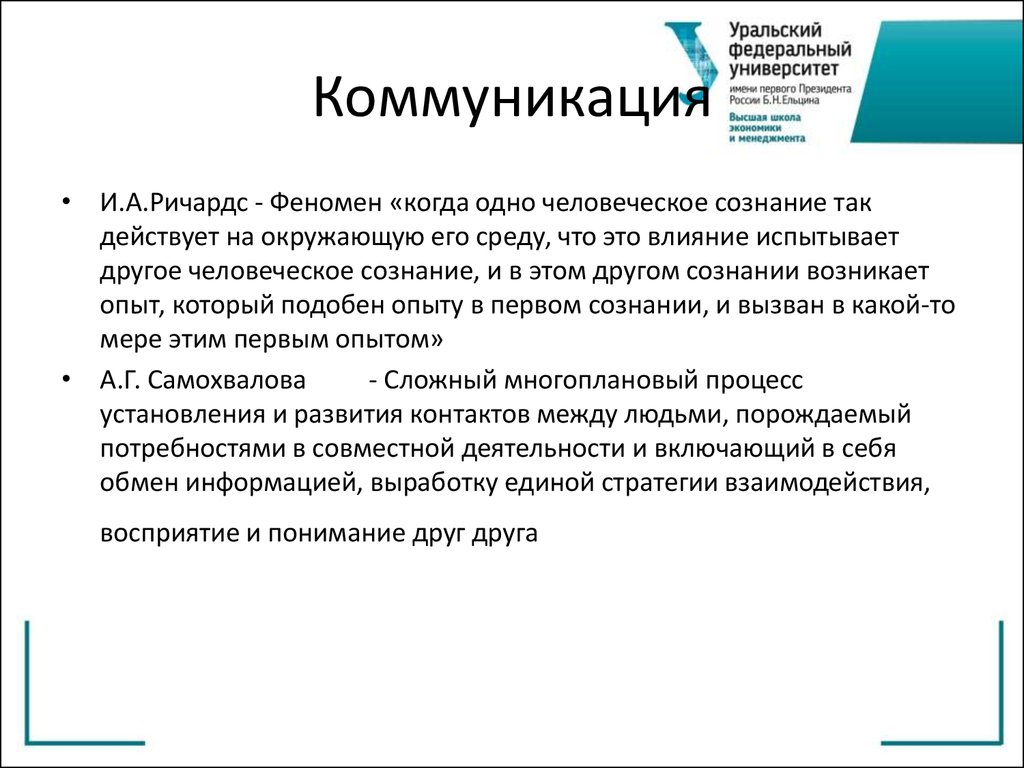 Коммуникация

Уральский федеральный университет имени первого Президента России Б.Н.Ельцина
Высшая школа экономики и менеджмента

• И.А.Ричардс - Феномен «когда одно человеческое сознание так действует на окружающую его среду, что это влияние испытывает другое человеческое сознание, и в этом другом сознании возникает опыт, который подобен опыту в первом сознании, и вызван в какой-то мере этим первым опытом»

• А.Г. Самохвалова - Сложный многоплановый процесс установления и развития контактов между людьми, порождаемый потребностями в совместной деятельности и включающий в себя обмен информацией, выработку единой стратегии взаимодействия, восприятие и понимание друг друга